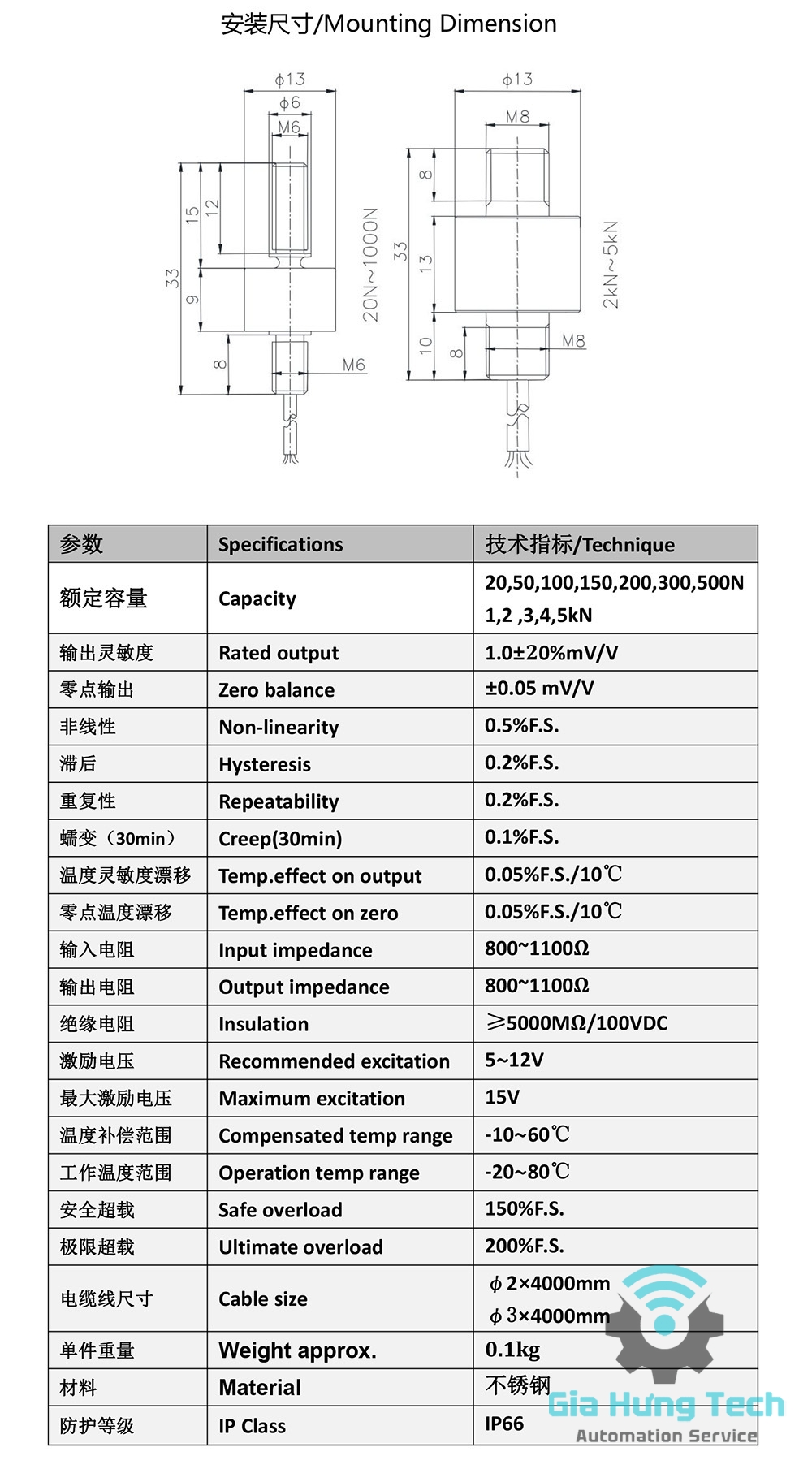 安装尺寸/Mounting Dimension

ϕ13
ϕ6
M6
15
12
33
9
8
M6
20N~1000N

ϕ13
M8
8
33
13
10
8
M8
2kN~5kN

| 参数 | Specifications | 技术指标/Technique |
|---|---|---|
| 额定容量 | Capacity | 20,50,100,150,200,300,500N 1,2 ,3,4,5kN |
| 输出灵敏度 | Rated output | 1.0±20%mV/V |
| 零点输出 | Zero balance | ±0.05 mV/V |
| 非线性 | Non-linearity | 0.5%F.S. |
| 滞后 | Hysteresis | 0.2%F.S. |
| 重复性 | Repeatability | 0.2%F.S. |
| 蠕变（30min） | Creep(30min) | 0.1%F.S. |
| 温度灵敏度漂移 | Temp.effect on output | 0.05%F.S./10℃ |
| 零点温度漂移 | Temp.effect on zero | 0.05%F.S./10℃ |
| 输入电阻 | Input impedance | 800~1100Ω |
| 输出电阻 | Output impedance | 800~1100Ω |
| 绝缘电阻 | Insulation | ≥5000MΩ/100VDC |
| 激励电压 | Recommended excitation | 5~12V |
| 最大激励电压 | Maximum excitation | 15V |
| 温度补偿范围 | Compensated temp range | -10~60℃ |
| 工作温度范围 | Operation temp range | -20~80℃ |
| 安全超载 | Safe overload | 150%F.S. |
| 极限超载 | Ultimate overload | 200%F.S. |
| 电缆线尺寸 | Cable size | ϕ2×4000mm ϕ3×4000mm |
| 单件重量 | Weight approx. | 0.1kg |
| 材料 | Material | 不锈钢 |
| 防护等级 | IP Class | IP66 |

Gia Hưng Tech
Automation Service